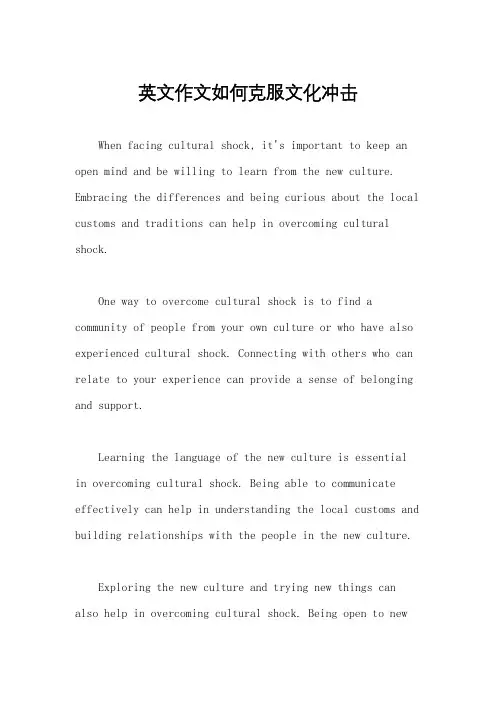 英文作文如何克服文化冲击

When facing cultural shock, it's important to keep an open mind and be willing to learn from the new culture. Embracing the differences and being curious about the local customs and traditions can help in overcoming cultural shock.

One way to overcome cultural shock is to find a community of people from your own culture or who have also experienced cultural shock. Connecting with others who can relate to your experience can provide a sense of belonging and support.

Learning the language of the new culture is essential in overcoming cultural shock. Being able to communicate effectively can help in understanding the local customs and building relationships with the people in the new culture.

Exploring the new culture and trying new things can also help in overcoming cultural shock. Being open to new